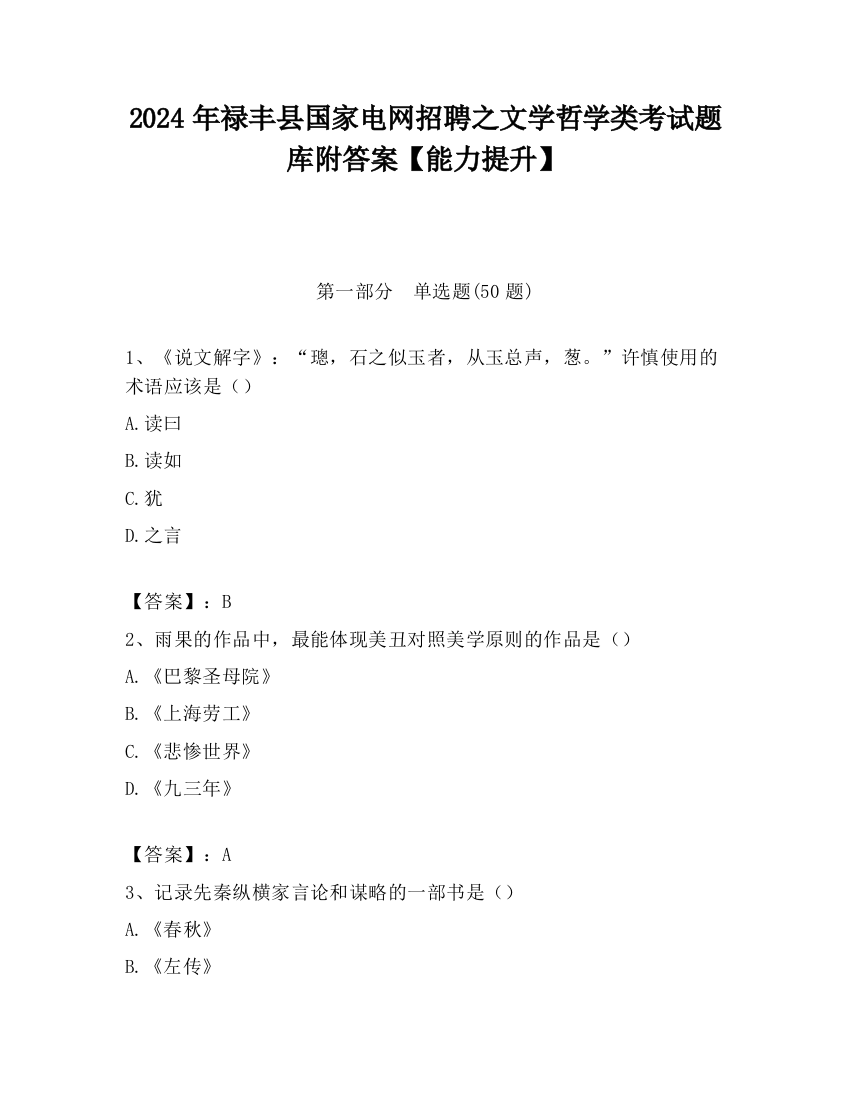 2024 年禄丰县国家电网招聘之文学哲学类考试题库附答案【能力提升】

第一部分 单选题(50 题)

1、《说文解字》：“璁，石之似玉者，从玉总声，葱。”许慎使用的术语应该是（）

A.读曰

B.读如

C.犹

D.之言

【答案】：B

2、雨果的作品中，最能体现美丑对照美学原则的作品是（）

A.《巴黎圣母院》

B.《上海劳工》

C.《悲惨世界》

D.《九三年》

【答案】：A

3、记录先秦纵横家言论和谋略的一部书是（）

A.《春秋》

B.《左传》